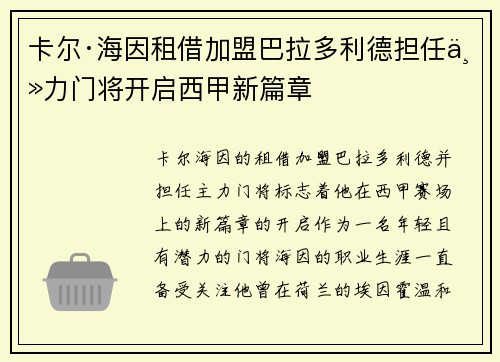 卡尔·海因租借加盟巴拉多利德担任ä¸»力门将开启西甲新篇章

卡尔海因的租借加盟巴拉多利德并担任主力门将标志着他在西甲赛场上的新篇章的开启作为一名年轻且有潜力的门将海因的职业生涯一直备受关注他曾在荷兰的埃因霍温和